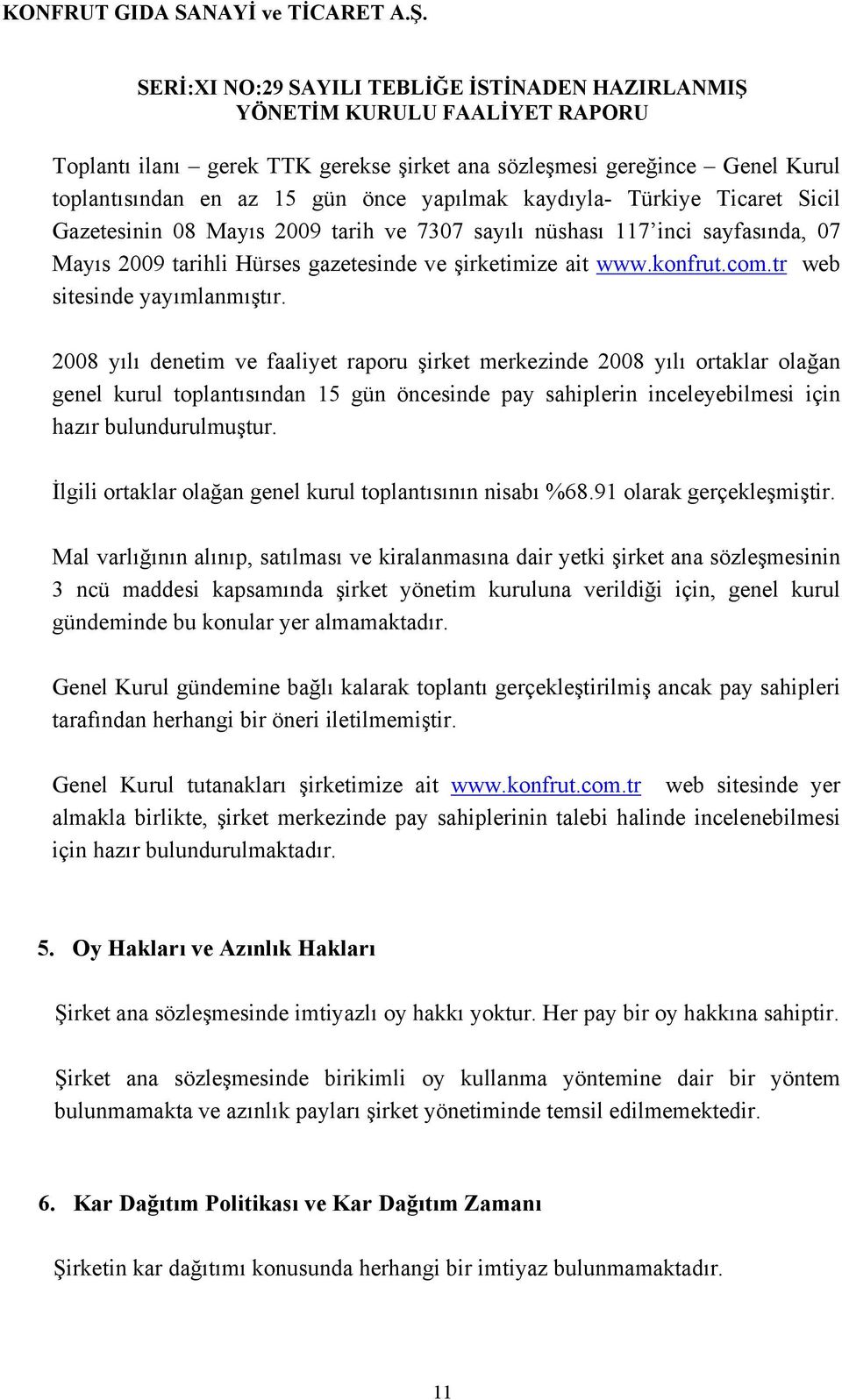 KONFRUT GIDA SANAYİ ve TİCARET A.Ş.

SERİ:XI NO:29 SAYILI TEBLİĞE İSTİNADEN HAZIRLANMIŞ
YÖNETİM KURULU FAALİYET RAPORU

Toplantı ilanı – gerek TTK gerekse şirket ana sözleşmesi gereğince – Genel Kurul toplantısından en az 15 gün önce yapılmak kaydıyla- Türkiye Ticaret Sicil Gazetesinin 08 Mayıs 2009 tarih ve 7307 sayılı nüshası 117'inci sayfasında, 07 Mayıs 2009 tarihli Hürses gazetesinde ve şirketimize ait www.konfrut.com.tr web sitesinde yayımlanmıştır.

2008 yılı denetim ve faaliyet raporu şirket merkezinde 2008 yılı ortaklar olağan genel kurul toplantısından 15 gün öncesinde pay sahiplerin inceleyebilmesi için hazır bulundurulmuştur.

İlgili ortaklar olağan genel kurul toplantısının nisabı %68.91 olarak gerçekleşmiştir.

Mal varlığının alınıp, satılması ve kiralanmasına dair yetki şirket ana sözleşmesinin 3 ncü maddesi kapsamında şirket yönetim kuruluna verildiği için, genel kurul gündeminde bu konular yer almamaktadır.

Genel Kurul gündemine bağlı kalarak toplantı gerçekleştirilmiş ancak pay sahipleri tarafından herhangi bir öneri iletilmemiştir.

Genel Kurul tutanakları şirketimize ait www.konfrut.com.tr web sitesinde yer almakla birlikte, şirket merkezinde pay sahiplerinin talebi halinde incelenebilmesi için hazır bulundurulmaktadır.

5. Oy Hakları ve Azınlık Hakları

Şirket ana sözleşmesinde imtiyazlı oy hakkı yoktur. Her pay bir oy hakkına sahiptir.

Şirket ana sözleşmesinde birikimli oy kullanma yöntemine dair bir yöntem bulunmamakta ve azınlık payları şirket yönetiminde temsil edilmemektedir.

6. Kar Dağıtım Politikası ve Kar Dağıtım Zamanı

Şirketin kar dağıtımı konusunda herhangi bir imtiyaz bulunmamaktadır.

11